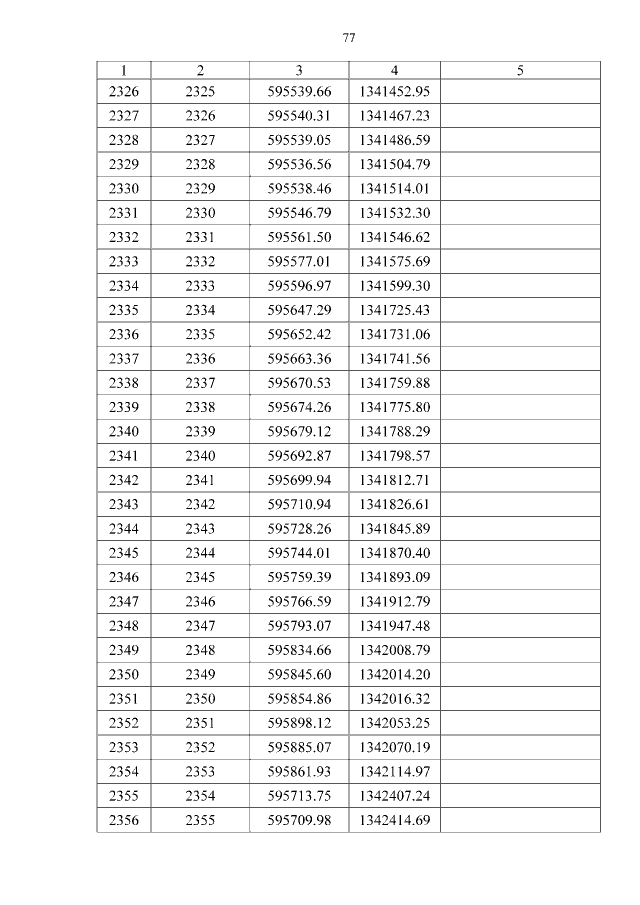 77

| 1 | 2 | 3 | 4 | 5 |
|---|---|---|---|---|
| 2326 | 2325 | 595539.66 | 1341452.95 | |
| 2327 | 2326 | 595540.31 | 1341467.23 | |
| 2328 | 2327 | 595539.05 | 1341486.59 | |
| 2329 | 2328 | 595536.56 | 1341504.79 | |
| 2330 | 2329 | 595538.46 | 1341514.01 | |
| 2331 | 2330 | 595546.79 | 1341532.30 | |
| 2332 | 2331 | 595561.50 | 1341546.62 | |
| 2333 | 2332 | 595577.01 | 1341575.69 | |
| 2334 | 2333 | 595596.97 | 1341599.30 | |
| 2335 | 2334 | 595647.29 | 1341725.43 | |
| 2336 | 2335 | 595652.42 | 1341731.06 | |
| 2337 | 2336 | 595663.36 | 1341741.56 | |
| 2338 | 2337 | 595670.53 | 1341759.88 | |
| 2339 | 2338 | 595674.26 | 1341775.80 | |
| 2340 | 2339 | 595679.12 | 1341788.29 | |
| 2341 | 2340 | 595692.87 | 1341798.57 | |
| 2342 | 2341 | 595699.94 | 1341812.71 | |
| 2343 | 2342 | 595710.94 | 1341826.61 | |
| 2344 | 2343 | 595728.26 | 1341845.89 | |
| 2345 | 2344 | 595744.01 | 1341870.40 | |
| 2346 | 2345 | 595759.39 | 1341893.09 | |
| 2347 | 2346 | 595766.59 | 1341912.79 | |
| 2348 | 2347 | 595793.07 | 1341947.48 | |
| 2349 | 2348 | 595834.66 | 1342008.79 | |
| 2350 | 2349 | 595845.60 | 1342014.20 | |
| 2351 | 2350 | 595854.86 | 1342016.32 | |
| 2352 | 2351 | 595898.12 | 1342053.25 | |
| 2353 | 2352 | 595885.07 | 1342070.19 | |
| 2354 | 2353 | 595861.93 | 1342114.97 | |
| 2355 | 2354 | 595713.75 | 1342407.24 | |
| 2356 | 2355 | 595709.98 | 1342414.69 | |